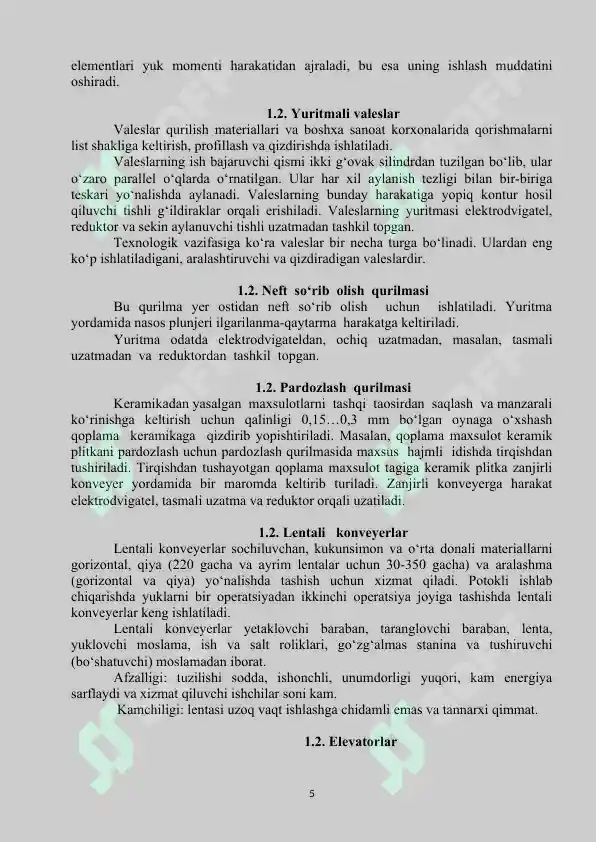 elementlari yuk momenti harakatidan ajraladi, bu esa uning ishlash muddatini oshiradi.

1.2. Yuritmali valeslar

Valeslar qurilish materiallari va boshxa sanoat korxonalarida qorishmalarni list shakliga keltirish, profillash va qizdirishda ishlatiladi.

Valeslarning ish bajaruvchi qismi ikki g‘ovak silindrdan tuzilgan bo‘lib, ular o‘zaro parallel o‘qlarda o‘rnatilgan. Ular har xil aylanish tezligi bilan bir-biriga teskari yo‘nalishda aylanadi. Valeslarning bunday harakatiga yopiq kontur hosil qiluvchi tishli g‘ildiraklar orqali erishiladi. Valeslarning yuritmasi elektrodvigatel, reduktor va sekin aylanuvchi tishli uzatmadan tashkil topgan.

Texnologik vazifasiga ko‘ra valeslar bir necha turga bo‘linadi. Ulardan eng ko‘p ishlatiladigani, aralashtiruvchi va qizdiradigan valeslardir.

1.2. Neft so‘rib olish qurilmasi

Bu qurilma yer ostidan neft so‘rib olish uchun ishlatiladi. Yuritma yordamida nasos plunjeri ilgarilanma-qaytarma harakatga keltiriladi.

Yuritma odatda elektrodvigateldan, ochiq uzatmadan, masalan, tasmali uzatmadan va reduktordan tashkil topgan.

1.2. Pardozlash qurilmasi

Keramikadan yasalgan maxsulotlarni tashqi taosirdan saqlash va manzarali ko‘rinishga keltirish uchun qalinligi 0,15…0,3 mm bo‘lgan oynaga o‘xshash qoplama keramikaga qizdirib yopishtiriladi. Masalan, qoplama maxsulot keramik plitkani pardozlash uchun pardozlash qurilmasida maxsus hajmli idishda tirqishdan tushiriladi. Tirqishdan tushayotgan qoplama maxsulot tagiga keramik plitka zanjirli konveyer yordamida bir maromda keltirib turiladi. Zanjirli konveyerga harakat elektrodvigatel, tasmali uzatma va reduktor orqali uzatiladi.

1.2. Lentali konveyerlar

Lentali konveyerlar sochiluvchan, kukunsimon va o‘rta donali materiallarni gorizontal, qiya (220 gacha va ayrim lentalar uchun 30-350 gacha) va aralashma (gorizontal va qiya) yo‘nalishda tashish uchun xizmat qiladi. Potokli ishlab chiqarishda yuklarni bir operatsiyadan ikkinchi operatsiya joyiga tashishda lentali konveyerlar keng ishlatiladi.

Lentali konveyerlar yetaklovchi baraban, taranglovchi baraban, lenta, yuklovchi moslama, ish va salt roliklari, go‘zg‘almas stanina va tushiruvchi (bo‘shatuvchi) moslamadan iborat.

Afzalligi: tuzilishi sodda, ishonchli, unumdorligi yuqori, kam energiya sarflaydi va xizmat qiluvchi ishchilar soni kam.

Kamchiligi: lentasi uzoq vaqt ishlashga chidamli emas va tannarxi qimmat.

1.2. Elevatorlar

5